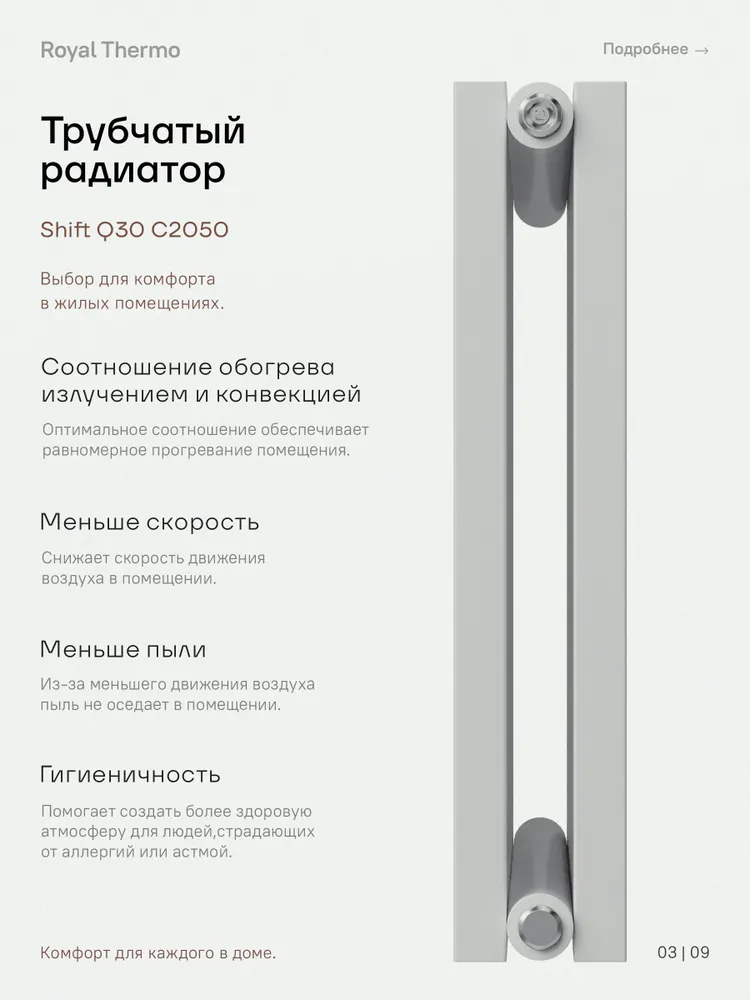 Royal Thermo

Подробнее →

Трубчатый радиатор

Shift Q30 C2050

Выбор для комфорта в жилых помещениях.

Соотношение обогрева излучением и конвекцией

Оптимальное соотношение обеспечивает равномерное прогревание помещения.

Меньше скорость

Снижает скорость движения воздуха в помещении.

Меньше пыли

Из-за меньшего движения воздуха пыль не оседает в помещении.

Гигиеничность

Помогает создать более здоровую атмосферу для людей,страдающих от аллергий или астмой.

Комфорт для каждого в доме.

03 | 09